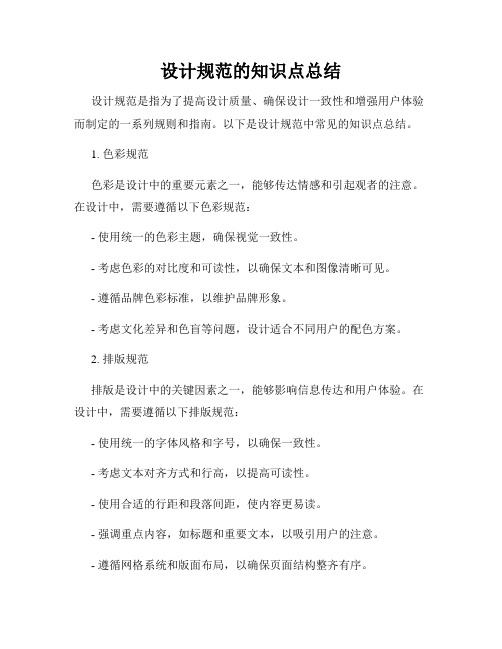 设计规范的知识点总结

设计规范是指为了提高设计质量、确保设计一致性和增强用户体验而制定的一系列规则和指南。以下是设计规范中常见的知识点总结。

1. 色彩规范

色彩是设计中的重要元素之一，能够传达情感和引起观者的注意。在设计中，需要遵循以下色彩规范：

- 使用统一的色彩主题，确保视觉一致性。

- 考虑色彩的对比度和可读性，以确保文本和图像清晰可见。

- 遵循品牌色彩标准，以维护品牌形象。

- 考虑文化差异和色盲等问题，设计适合不同用户的配色方案。

2. 排版规范

排版是设计中的关键因素之一，能够影响信息传达和用户体验。在设计中，需要遵循以下排版规范：

- 使用统一的字体风格和字号，以确保一致性。

- 考虑文本对齐方式和行高，以提高可读性。

- 使用合适的行距和段落间距，使内容更易读。

- 强调重点内容，如标题和重要文本，以吸引用户的注意。

- 遵循网格系统和版面布局，以确保页面结构整齐有序。